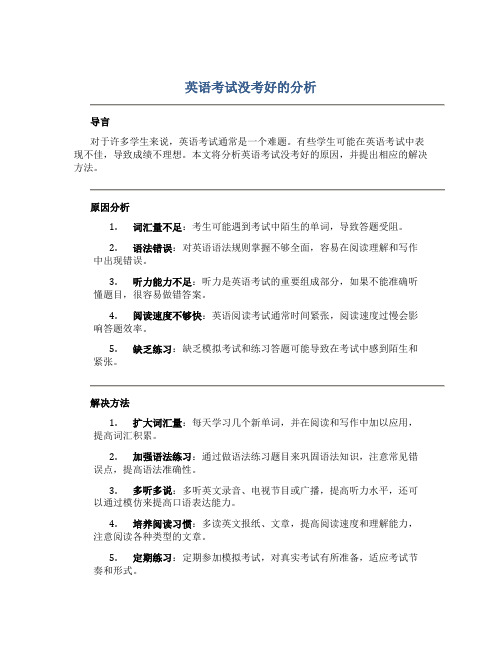 英语考试没考好的分析

导言

对于许多学生来说，英语考试通常是一个难题。有些学生可能在英语考试中表现不佳，导致成绩不理想。本文将分析英语考试没考好的原因，并提出相应的解决方法。

原因分析

1. 词汇量不足：考生可能遇到考试中陌生的单词，导致答题受阻。

2. 语法错误：对英语语法规则掌握不够全面，容易在阅读理解和写作中出现错误。

3. 听力能力不足：听力是英语考试的重要组成部分，如果不能准确听懂题目，很容易做错答案。

4. 阅读速度不够快：英语阅读考试通常时间紧张，阅读速度过慢会影响答题效率。

5. 缺乏练习：缺乏模拟考试和练习答题可能导致在考试中感到陌生和紧张。

解决方法

1. 扩大词汇量：每天学习几个新单词，并在阅读和写作中加以应用，提高词汇积累。

2. 加强语法练习：通过做语法练习题目来巩固语法知识，注意常见错误点，提高语法准确性。

3. 多听多说：多听英文录音、电视节目或广播，提高听力水平，还可以通过模仿来提高口语表达能力。

4. 培养阅读习惯：多读英文报纸、文章，提高阅读速度和理解能力，注意阅读各种类型的文章。

5. 定期练习：定期参加模拟考试，对真实考试有所准备，适应考试节奏和形式。